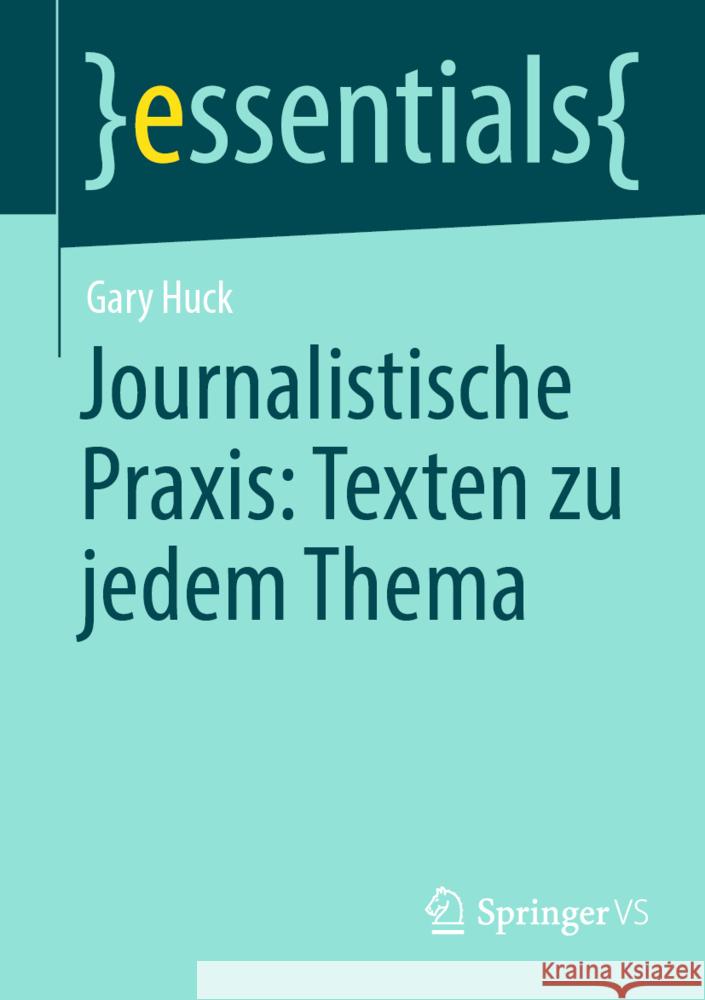 }essentials{

Gary Huck

Journalistische Praxis: Texten zu jedem Thema

Springer VS